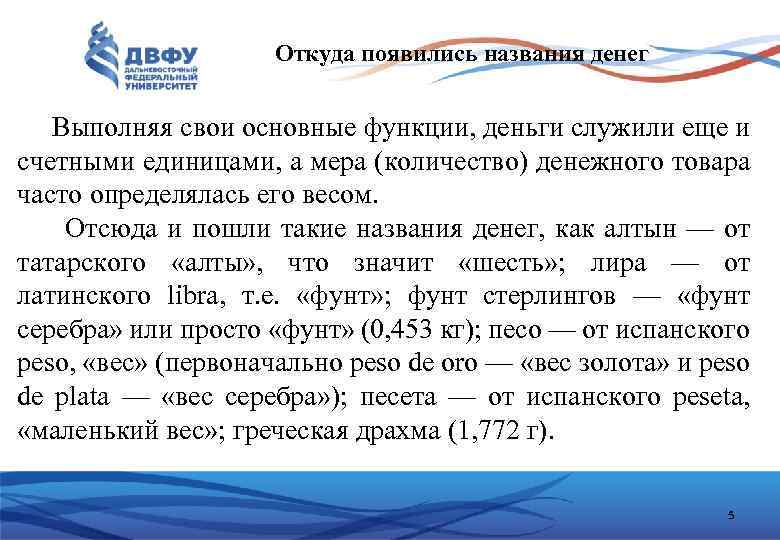 ДВФУ
ДАЛЬНЕВОСТОЧНЫЙ ФЕДЕРАЛЬНЫЙ УНИВЕРСИТЕТ

Откуда появились названия денег

Выполняя свои основные функции, деньги служили еще и счетными единицами, а мера (количество) денежного товара часто определялась его весом.

Отсюда и пошли такие названия денег, как алтын — от татарского «алты», что значит «шесть»; лира — от латинского libra, т.е. «фунт»; фунт стерлингов — «фунт серебра» или просто «фунт» (0,453 кг); песо — от испанского peso, «вес» (первоначально peso de oro — «вес золота» и peso de plata — «вес серебра»); песета — от испанского peseta, «маленький вес»; греческая драхма (1,772 г).

5